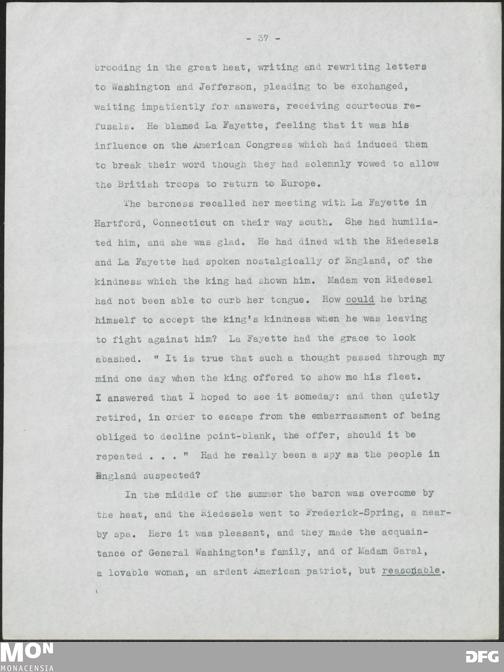 - 37 -

brooding in the great heat, writing and rewriting letters to Washington and Jefferson, pleading to be exchanged, waiting impatiently for answers, receiving courteous refusals. He blamed La Fayette, feeling that it was his influence on the American Congress which had induced them to break their word though they had solemnly vowed to allow the British troops to return to Europe.

The baroness recalled her meeting with La Fayette in Hartford, Connecticut on their way south. She had humiliated him, and she was glad. He had dined with the Riedesels and La Fayette had spoken nostalgically of England, of the kindness which the king had shown him. Madam von Riedesel had not been able to curb her tongue. How could he bring himself to accept the king's kindness when he was leaving to fight against him? La Fayette had the grace to look abashed. " It is true that such a thought passed through my mind one day when the king offered to show me his fleet. I answered that I hoped to see it someday: and then quietly retired, in order to escape from the embarrassment of being obliged to decline point-blank, the offer, should it be repeated . . . " Had he really been a spy as the people in England suspected?

In the middle of the summer the baron was overcome by the heat, and the Riedesels went to Frederick-Spring, a nearby spa. Here it was pleasant, and they made the acquaintance of General Washington's family, and of Madam Garel, a lovable woman, an ardent American patriot, but reasonable.

MON
MONACENSIA

DFG